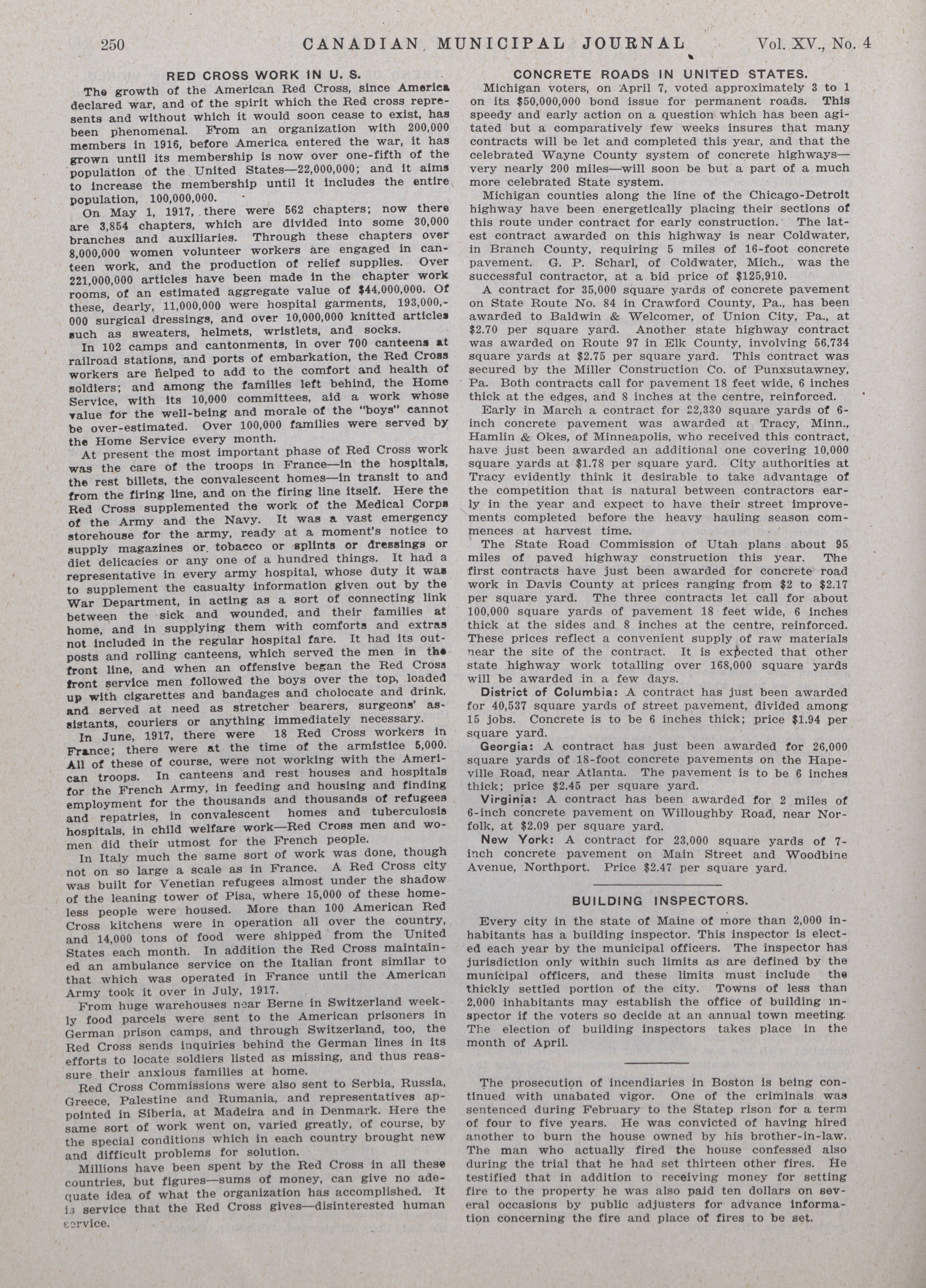 250 CANADIAN MUNICIPAL JOURNAL Vol. XV., No. 4

RED CROSS WORK IN U. S.

The growth of the American Red Cross, since America declared war, and of the spirit which the Red cross represents and without which it would soon cease to exist, has been phenomenal. From an organization with 200,000 members in 1916, before America entered the war, it has grown until its membership is now over one-fifth of the population of the United States—22,000,000; and it aims to increase the membership until it includes the entire population, 100,000,000.

On May 1, 1917, there were 562 chapters; now there are 3,854 chapters, which are divided into some 30,000 branches and auxiliaries. Through these chapters over 8,000,000 women volunteer workers are engaged in canteen work, and the production of relief supplies. Over 221,000,000 articles have been made in the chapter work rooms, of an estimated aggregate value of $44,000,000. Of these, dearly, 11,000,000 were hospital garments, 193,000,000 surgical dressings, and over 10,000,000 knitted articles such as sweaters, helmets, wristlets, and socks.

In 102 camps and cantonments, in over 700 canteens at railroad stations, and ports of embarkation, the Red Cross workers are helped to add to the comfort and health of soldiers; and among the families left behind, the Home Service, with its 10,000 committees, aid a work whose value for the well-being and morale of the "boys" cannot be over-estimated. Over 100,000 families were served by the Home Service every month.

At present the most important phase of Red Cross work was the care of the troops in France—in the hospitals, the rest billets, the convalescent homes—in transit to and from the firing line, and on the firing line itself. Here the Red Cross supplemented the work of the Medical Corps of the Army and the Navy. It was a vast emergency storehouse for the army, ready at a moment's notice to supply magazines or tobacco or splints or dressings or diet delicacies or any one of a hundred things. It had a representative in every army hospital, whose duty it was to supplement the casualty information given out by the War Department, in acting as a sort of connecting link between the sick and wounded, and their families at home, and in supplying them with comforts and extras not included in the regular hospital fare. It had its outposts and rolling canteens, which served the men in the front line, and when an offensive began the Red Cross front service men followed the boys over the top, loaded up with cigarettes and bandages and cholocate and drink, and served at need as stretcher bearers, surgeons' assistants, couriers or anything immediately necessary.

In June, 1917, there were 18 Red Cross workers in France; there were at the time of the armistice 5,000. All of these of course, were not working with the American troops. In canteens and rest houses and hospitals for the French Army, in feeding and housing and finding employment for the thousands and thousands of refugees and repatries, in convalescent homes and tuberculosis hospitals, in child welfare work—Red Cross men and women did their utmost for the French people.

In Italy much the same sort of work was done, though not on so large a scale as in France. A Red Cross city was built for Venetian refugees almost under the shadow of the leaning tower of Pisa, where 15,000 of these homeless people were housed. More than 100 American Red Cross kitchens were in operation all over the country, and 14,000 tons of food were shipped from the United States each month. In addition the Red Cross maintained an ambulance service on the Italian front similar to that which was operated in France until the American Army took it over in July, 1917.

From huge warehouses near Berne in Switzerland weekly food parcels were sent to the American prisoners in German prison camps, and through Switzerland, too, the Red Cross sends inquiries behind the German lines in its efforts to locate soldiers listed as missing, and thus reassure their anxious families at home.

Red Cross Commissions were also sent to Serbia, Russia, Greece, Palestine and Rumania, and representatives appointed in Siberia, at Madeira and in Denmark. Here the same sort of work went on, varied greatly, of course, by the special conditions which in each country brought new and difficult problems for solution.

Millions have been spent by the Red Cross in all these countries, but figures—sums of money, can give no adequate idea of what the organization has accomplished. It is service that the Red Cross gives—disinterested human service.

CONCRETE ROADS IN UNITED STATES.

Michigan voters, on April 7, voted approximately 3 to 1 on its $50,000,000 bond issue for permanent roads. This speedy and early action on a question which has been agitated but a comparatively few weeks insures that many contracts will be let and completed this year, and that the celebrated Wayne County system of concrete highways—very nearly 200 miles—will soon be but a part of a much more celebrated State system.

Michigan counties along the line of the Chicago-Detroit highway have been energetically placing their sections of this route under contract for early construction. The latest contract awarded on this highway is near Coldwater, in Branch County, requiring 5 miles of 16-foot concrete pavement. G. P. Scharl, of Coldwater, Mich., was the successful contractor, at a bid price of $125,910.

A contract for 35,000 square yards of concrete pavement on State Route No. 84 in Crawford County, Pa., has been awarded to Baldwin & Welcomer, of Union City, Pa., at $2.70 per square yard. Another state highway contract was awarded on Route 97 in Elk County, involving 56,734 square yards at $2.75 per square yard. This contract was secured by the Miller Construction Co. of Punxsutawney, Pa. Both contracts call for pavement 18 feet wide, 6 inches thick at the edges, and 8 inches at the centre, reinforced.

Early in March a contract for 22,330 square yards of 6-inch concrete pavement was awarded at Tracy, Minn., Hamlin & Okes, of Minneapolis, who received this contract, have just been awarded an additional one covering 10,000 square yards at $1.78 per square yard. City authorities at Tracy evidently think it desirable to take advantage of the competition that is natural between contractors early in the year and expect to have their street improvements completed before the heavy hauling season commences at harvest time.

The State Road Commission of Utah plans about 95 miles of paved highway construction this year. The first contracts have just been awarded for concrete road work in Davis County at prices ranging from $2 to $2.17 per square yard. The three contracts let call for about 100,000 square yards of pavement 18 feet wide, 6 inches thick at the sides and 8 inches at the centre, reinforced. These prices reflect a convenient supply of raw materials near the site of the contract. It is expected that other state highway work totalling over 168,000 square yards will be awarded in a few days.

District of Columbia: A contract has just been awarded for 40,537 square yards of street pavement, divided among 15 jobs. Concrete is to be 6 inches thick; price $1.94 per square yard.

Georgia: A contract has just been awarded for 26,000 square yards of 18-foot concrete pavements on the Hapeville Road, near Atlanta. The pavement is to be 6 inches thick; price $2.45 per square yard.

Virginia: A contract has been awarded for 2 miles of 6-inch concrete pavement on Willoughby Road, near Norfolk, at $2.09 per square yard.

New York: A contract for 23,000 square yards of 7-inch concrete pavement on Main Street and Woodbine Avenue, Northport. Price $2.47 per square yard.

BUILDING INSPECTORS.

Every city in the state of Maine of more than 2,000 inhabitants has a building inspector. This inspector is elected each year by the municipal officers. The inspector has jurisdiction only within such limits as are defined by the municipal officers, and these limits must include the thickly settled portion of the city. Towns of less than 2,000 inhabitants may establish the office of building inspector if the voters so decide at an annual town meeting. The election of building inspectors takes place in the month of April.

The prosecution of incendiaries in Boston is being continued with unabated vigor. One of the criminals was sentenced during February to the Statep rison for a term of four to five years. He was convicted of having hired another to burn the house owned by his brother-in-law. The man who actually fired the house confessed also during the trial that he had set thirteen other fires. He testified that in addition to receiving money for setting fire to the property he was also paid ten dollars on several occasions by public adjusters for advance information concerning the fire and place of fires to be set.